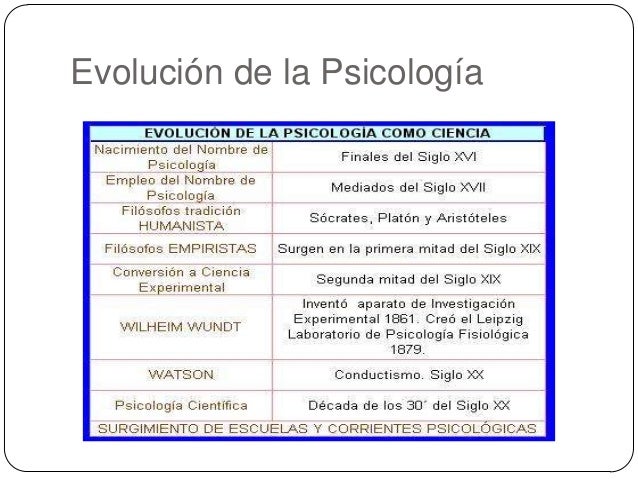 Evolución de la Psicología

| EVOLUCIÓN DE LA PSICOLOGÍA COMO CIENCIA | |
|---|---|
| Nacimiento del Nombre de Psicología | Finales del Siglo XVI |
| Empleo del Nombre de Psicología | Mediados del Siglo XVII |
| Filósofos tradición HUMANISTA | Sócrates, Platón y Aristóteles |
| Filósofos EMPIRISTAS | Surgen en la primera mitad del Siglo XIX |
| Conversión a Ciencia Experimental | Segunda mitad del Siglo XIX |
| WILHEIM WUNDT | Inventó aparato de Investigación Experimental 1861. Creó el Leipzig Laboratorio de Psicología Fisiológica 1879. |
| WATSON | Conductismo. Siglo XX |
| Psicología Científica | Década de los 30´ del Siglo XX |
| SURGIMIENTO DE ESCUELAS Y CORRIENTES PSICOLÓGICAS | |